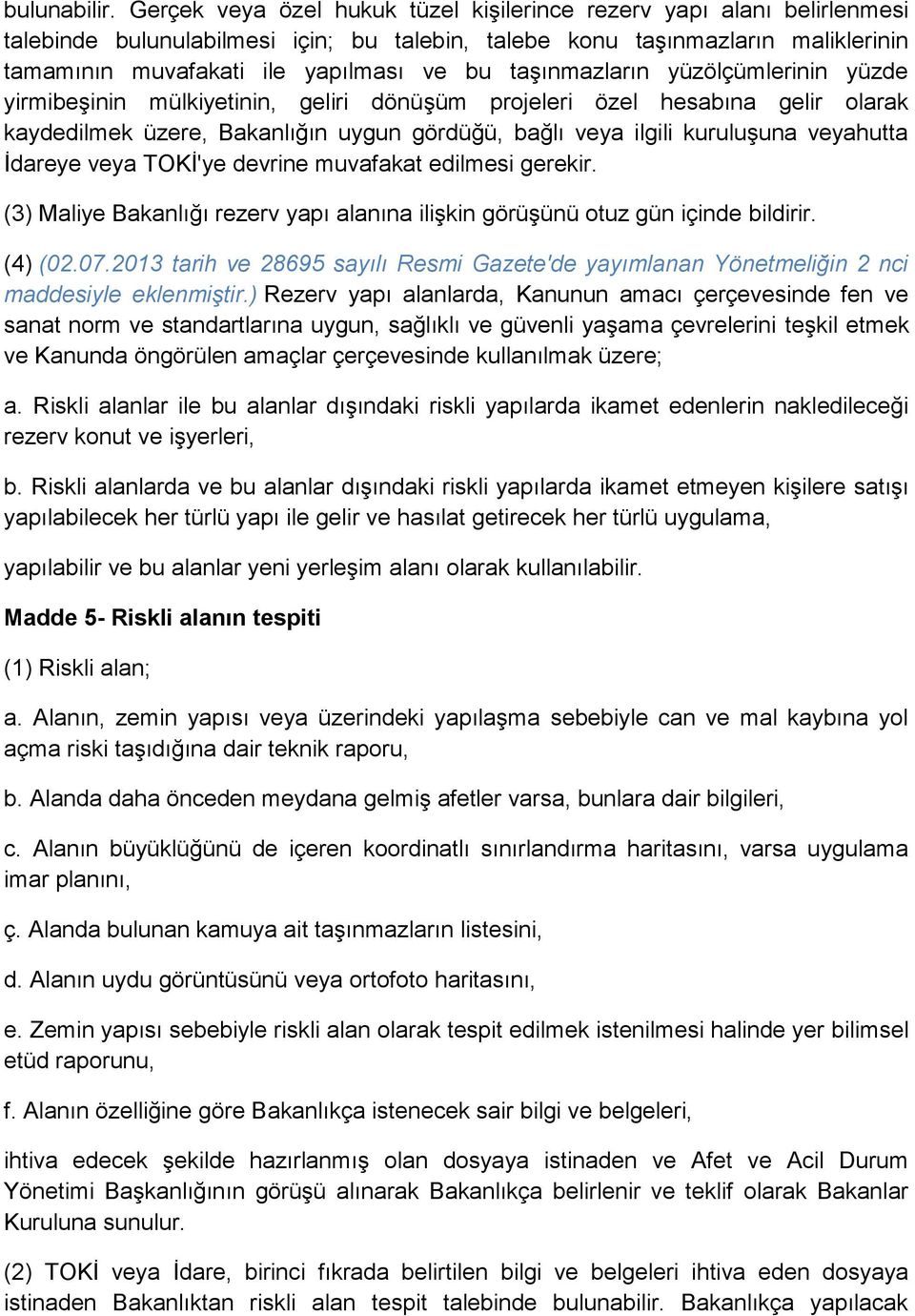 bulunabilir. Gerçek veya özel hukuk tüzel kişilerince rezerv yapı alanı belirlenmesi talebinde bulunulabilmesi için; bu talebin, talebe konu taşınmazların maliklerinin tamamının muvafakati ile yapılması ve bu taşınmazların yüzölçümlerinin yüzde yirmibeşinin mülkiyetinin, geliri dönüşüm projeleri özel hesabına gelir olarak kaydedilmek üzere, Bakanlığın uygun gördüğü, bağlı veya ilgili kuruluşuna veyahutta İdareye veya TOKİ'ye devrine muvafakat edilmesi gerekir.

(3) Maliye Bakanlığı rezerv yapı alanına ilişkin görüşünü otuz gün içinde bildirir.

(4) (02.07.2013 tarih ve 28695 sayılı Resmi Gazete'de yayımlanan Yönetmeliğin 2 nci maddesiyle eklenmiştir.) Rezerv yapı alanlarda, Kanunun amacı çerçevesinde fen ve sanat norm ve standartlarına uygun, sağlıklı ve güvenli yaşama çevrelerini teşkil etmek ve Kanunda öngörülen amaçlar çerçevesinde kullanılmak üzere;

a. Riskli alanlar ile bu alanlar dışındaki riskli yapılarda ikamet edenlerin nakledileceği rezerv konut ve işyerleri,

b. Riskli alanlarda ve bu alanlar dışındaki riskli yapılarda ikamet etmeyen kişilere satışı yapılabilecek her türlü yapı ile gelir ve hasılat getirecek her türlü uygulama,

yapılabilir ve bu alanlar yeni yerleşim alanı olarak kullanılabilir.

Madde 5- Riskli alanın tespiti

(1) Riskli alan;

a. Alanın, zemin yapısı veya üzerindeki yapılaşma sebebiyle can ve mal kaybına yol açma riski taşıdığına dair teknik raporu,

b. Alanda daha önceden meydana gelmiş afetler varsa, bunlara dair bilgileri,

c. Alanın büyüklüğünü de içeren koordinatlı sınırlandırma haritasını, varsa uygulama imar planını,

ç. Alanda bulunan kamuya ait taşınmazların listesini,

d. Alanın uydu görüntüsünü veya ortofoto haritasını,

e. Zemin yapısı sebebiyle riskli alan olarak tespit edilmek istenilmesi halinde yer bilimsel etüd raporunu,

f. Alanın özelliğine göre Bakanlıkça istenecek sair bilgi ve belgeleri,

ihtiva edecek şekilde hazırlanmış olan dosyaya istinaden ve Afet ve Acil Durum Yönetimi Başkanlığının görüşü alınarak Bakanlıkça belirlenir ve teklif olarak Bakanlar Kuruluna sunulur.

(2) TOKİ veya İdare, birinci fıkrada belirtilen bilgi ve belgeleri ihtiva eden dosyaya istinaden Bakanlıktan riskli alan tespit talebinde bulunabilir. Bakanlıkça yapılacak